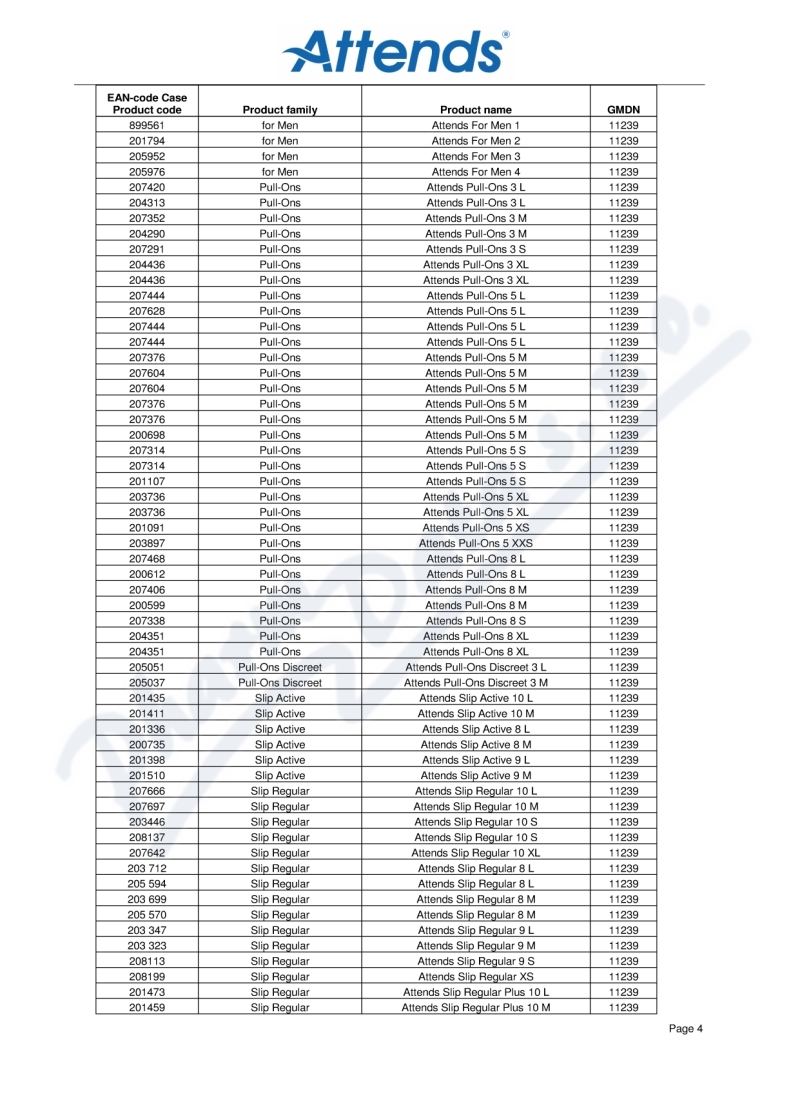 Attends®

| EAN-code Case Product code | Product family | Product name | GMDN |
|---|---|---|---|
| 899561 | for Men | Attends For Men 1 | 11239 |
| 201794 | for Men | Attends For Men 2 | 11239 |
| 205952 | for Men | Attends For Men 3 | 11239 |
| 205976 | for Men | Attends For Men 4 | 11239 |
| 207420 | Pull-Ons | Attends Pull-Ons 3 L | 11239 |
| 204313 | Pull-Ons | Attends Pull-Ons 3 L | 11239 |
| 207352 | Pull-Ons | Attends Pull-Ons 3 M | 11239 |
| 204290 | Pull-Ons | Attends Pull-Ons 3 M | 11239 |
| 207291 | Pull-Ons | Attends Pull-Ons 3 S | 11239 |
| 204436 | Pull-Ons | Attends Pull-Ons 3 XL | 11239 |
| 204436 | Pull-Ons | Attends Pull-Ons 3 XL | 11239 |
| 207444 | Pull-Ons | Attends Pull-Ons 5 L | 11239 |
| 207628 | Pull-Ons | Attends Pull-Ons 5 L | 11239 |
| 207444 | Pull-Ons | Attends Pull-Ons 5 L | 11239 |
| 207444 | Pull-Ons | Attends Pull-Ons 5 L | 11239 |
| 207376 | Pull-Ons | Attends Pull-Ons 5 M | 11239 |
| 207604 | Pull-Ons | Attends Pull-Ons 5 M | 11239 |
| 207604 | Pull-Ons | Attends Pull-Ons 5 M | 11239 |
| 207376 | Pull-Ons | Attends Pull-Ons 5 M | 11239 |
| 207376 | Pull-Ons | Attends Pull-Ons 5 M | 11239 |
| 200698 | Pull-Ons | Attends Pull-Ons 5 M | 11239 |
| 207314 | Pull-Ons | Attends Pull-Ons 5 S | 11239 |
| 207314 | Pull-Ons | Attends Pull-Ons 5 S | 11239 |
| 201107 | Pull-Ons | Attends Pull-Ons 5 S | 11239 |
| 203736 | Pull-Ons | Attends Pull-Ons 5 XL | 11239 |
| 203736 | Pull-Ons | Attends Pull-Ons 5 XL | 11239 |
| 201091 | Pull-Ons | Attends Pull-Ons 5 XS | 11239 |
| 203897 | Pull-Ons | Attends Pull-Ons 5 XXS | 11239 |
| 207468 | Pull-Ons | Attends Pull-Ons 8 L | 11239 |
| 200612 | Pull-Ons | Attends Pull-Ons 8 L | 11239 |
| 207406 | Pull-Ons | Attends Pull-Ons 8 M | 11239 |
| 200599 | Pull-Ons | Attends Pull-Ons 8 M | 11239 |
| 207338 | Pull-Ons | Attends Pull-Ons 8 S | 11239 |
| 204351 | Pull-Ons | Attends Pull-Ons 8 XL | 11239 |
| 204351 | Pull-Ons | Attends Pull-Ons 8 XL | 11239 |
| 205051 | Pull-Ons Discreet | Attends Pull-Ons Discreet 3 L | 11239 |
| 205037 | Pull-Ons Discreet | Attends Pull-Ons Discreet 3 M | 11239 |
| 201435 | Slip Active | Attends Slip Active 10 L | 11239 |
| 201411 | Slip Active | Attends Slip Active 10 M | 11239 |
| 201336 | Slip Active | Attends Slip Active 8 L | 11239 |
| 200735 | Slip Active | Attends Slip Active 8 M | 11239 |
| 201398 | Slip Active | Attends Slip Active 9 L | 11239 |
| 201510 | Slip Active | Attends Slip Active 9 M | 11239 |
| 207666 | Slip Regular | Attends Slip Regular 10 L | 11239 |
| 207697 | Slip Regular | Attends Slip Regular 10 M | 11239 |
| 203446 | Slip Regular | Attends Slip Regular 10 S | 11239 |
| 208137 | Slip Regular | Attends Slip Regular 10 S | 11239 |
| 207642 | Slip Regular | Attends Slip Regular 10 XL | 11239 |
| 203 712 | Slip Regular | Attends Slip Regular 8 L | 11239 |
| 205 594 | Slip Regular | Attends Slip Regular 8 L | 11239 |
| 203 699 | Slip Regular | Attends Slip Regular 8 M | 11239 |
| 205 570 | Slip Regular | Attends Slip Regular 8 M | 11239 |
| 203 347 | Slip Regular | Attends Slip Regular 9 L | 11239 |
| 203 323 | Slip Regular | Attends Slip Regular 9 M | 11239 |
| 208113 | Slip Regular | Attends Slip Regular 9 S | 11239 |
| 208199 | Slip Regular | Attends Slip Regular XS | 11239 |
| 201473 | Slip Regular | Attends Slip Regular Plus 10 L | 11239 |
| 201459 | Slip Regular | Attends Slip Regular Plus 10 M | 11239 |

Page 4